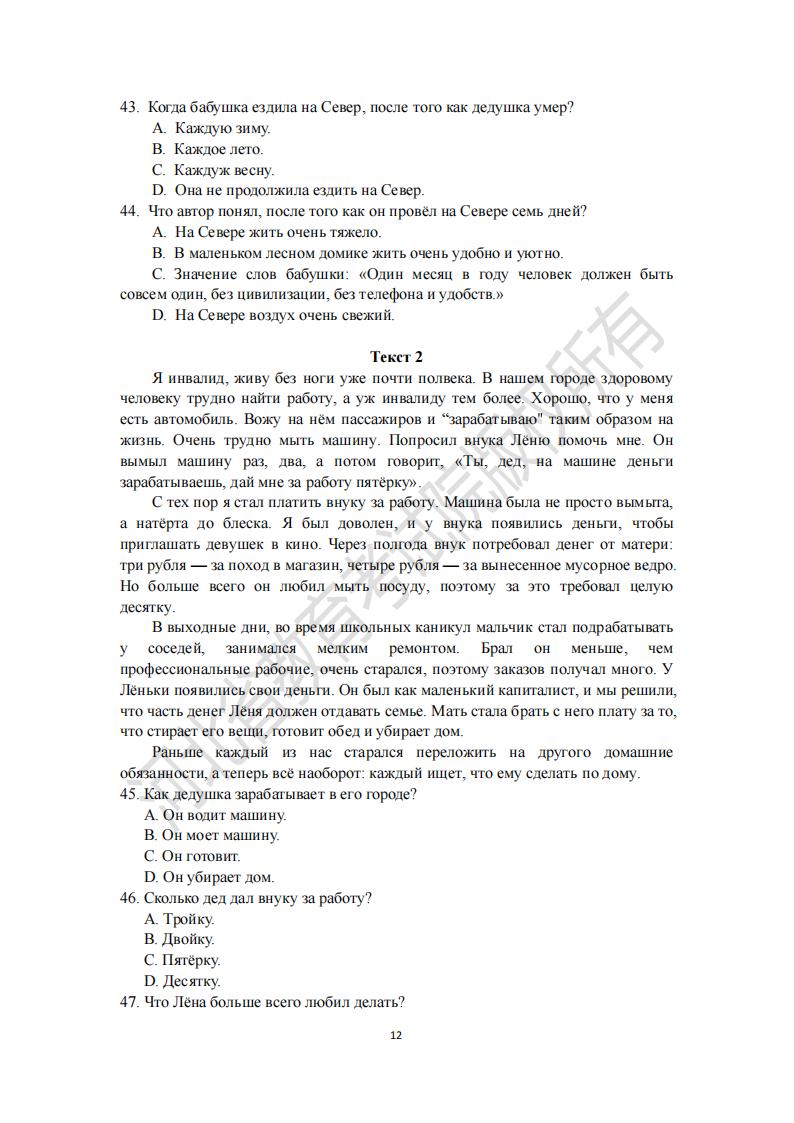 43. Когда бабушка ездила на Север, после того как дедушка умер?
A. Каждую зиму.
B. Каждое лето.
C. Каждуж весну.
D. Она не продолжила ездить на Север.
44. Что автор понял, после того как он провёл на Севере семь дней?
A. На Севере жить очень тяжело.
B. В маленьком лесном домике жить очень удобно и уютно.
C. Значение слов бабушки: «Один месяц в году человек должен быть совсем один, без цивилизации, без телефона и удобств.»
D. На Севере воздух очень свежий.

Текст 2

Я инвалид, живу без ноги уже почти полвека. В нашем городе здоровому человеку трудно найти работу, а уж инвалиду тем более. Хорошо, что у меня есть автомобиль. Вожу на нём пассажиров и "зарабатываю" таким образом на жизнь. Очень трудно мыть машину. Попросил внука Лёню помочь мне. Он вымыл машину раз, два, а потом говорит, «Ты, дед, на машине деньги зарабатываешь, дай мне за работу пятёрку».

С тех пор я стал платить внуку за работу. Машина была не просто вымыта, а натёрта до блеска. Я был доволен, и у внука появились деньги, чтобы приглашать девушек в кино. Через полгода внук потребовал денег от матери: три рубля — за поход в магазин, четыре рубля — за вынесенное мусорное ведро. Но больше всего он любил мыть посуду, поэтому за это требовал целую десятку.

В выходные дни, во время школьных каникул мальчик стал подрабатывать у соседей, занимался мелким ремонтом. Брал он меньше, чем профессиональные рабочие, очень старался, поэтому заказов получал много. У Лёньки появились свои деньги. Он был как маленький капиталист, и мы решили, что часть денег Лёня должен отдавать семье. Мать стала брать с него плату за то, что стирает его вещи, готовит обед и убирает дом.

Раньше каждый из нас старался переложить на другого домашние обязанности, а теперь всё наоборот: каждый ищет, что ему сделать по дому.
45. Как дедушка зарабатывает в его городе?
A. Он водит машину.
B. Он моет машину.
C. Он готовит.
D. Он убирает дом.
46. Сколько дед дал внуку за работу?
A. Тройку.
B. Двойку.
C. Пятёрку.
D. Десятку.
47. Что Лёна больше всего любил делать?

12